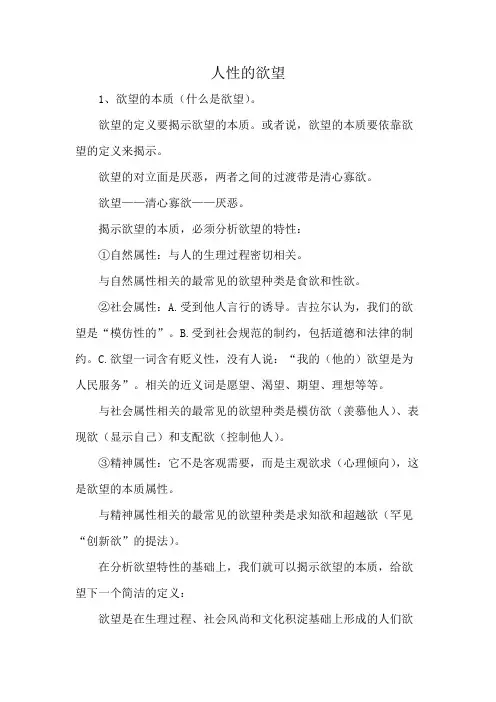 人性的欲望

1、欲望的本质（什么是欲望）。

欲望的定义要揭示欲望的本质。或者说，欲望的本质要依靠欲望的定义来揭示。

欲望的对立面是厌恶，两者之间的过渡带是清心寡欲。

欲望——清心寡欲——厌恶。

揭示欲望的本质，必须分析欲望的特性：

①自然属性：与人的生理过程密切相关。

与自然属性相关的最常见的欲望种类是食欲和性欲。

②社会属性：A.受到他人言行的诱导。吉拉尔认为，我们的欲望是“模仿性的”。B.受到社会规范的制约，包括道德和法律的制约。C.欲望一词含有贬义性，没有人说：“我的（他的）欲望是为人民服务”。相关的近义词是愿望、渴望、期望、理想等等。

与社会属性相关的最常见的欲望种类是模仿欲（羡慕他人）、表现欲（显示自己）和支配欲（控制他人）。

③精神属性：它不是客观需要，而是主观欲求（心理倾向），这是欲望的本质属性。

与精神属性相关的最常见的欲望种类是求知欲和超越欲（罕见“创新欲”的提法）。

在分析欲望特性的基础上，我们就可以揭示欲望的本质，给欲望下一个简洁的定义：

欲望是在生理过程、社会风尚和文化积淀基础上形成的人们欲